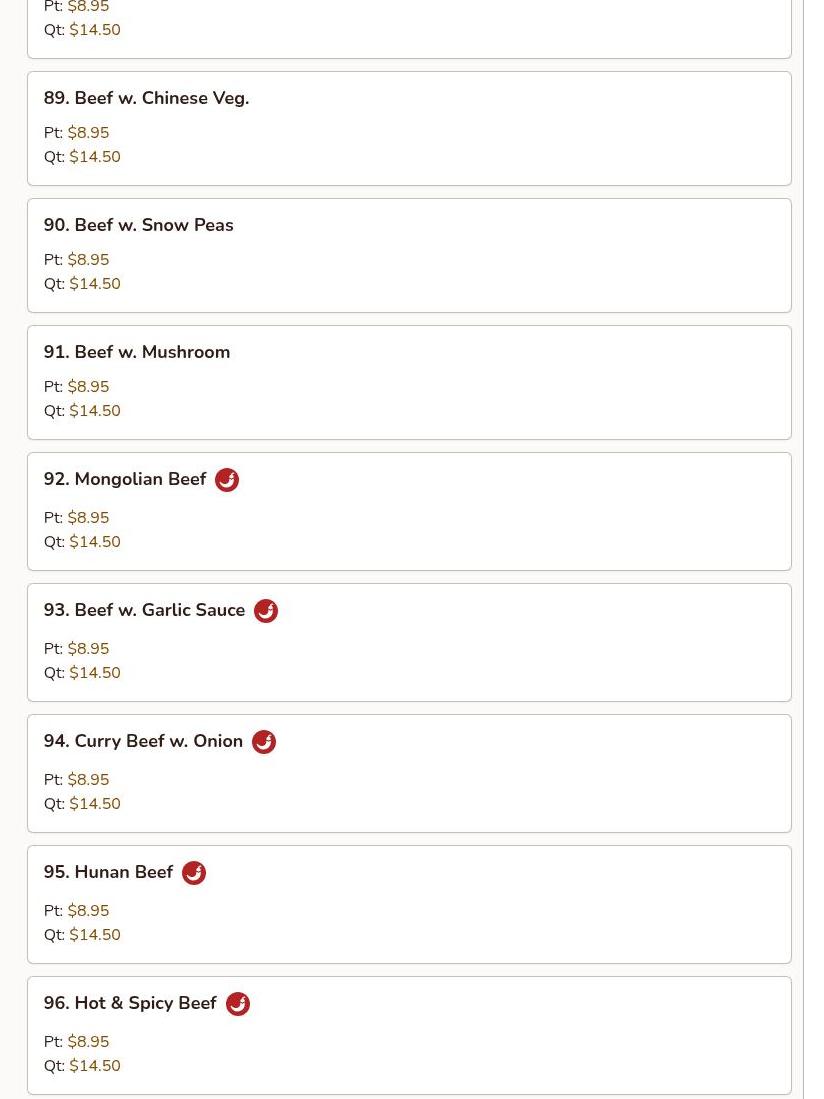 Pt: $8.95
Qt: $14.50

89. Beef w. Chinese Veg.

Pt: $8.95
Qt: $14.50

90. Beef w. Snow Peas

Pt: $8.95
Qt: $14.50

91. Beef w. Mushroom

Pt: $8.95
Qt: $14.50

92. Mongolian Beef

Pt: $8.95
Qt: $14.50

93. Beef w. Garlic Sauce

Pt: $8.95
Qt: $14.50

94. Curry Beef w. Onion

Pt: $8.95
Qt: $14.50

95. Hunan Beef

Pt: $8.95
Qt: $14.50

96. Hot & Spicy Beef

Pt: $8.95
Qt: $14.50